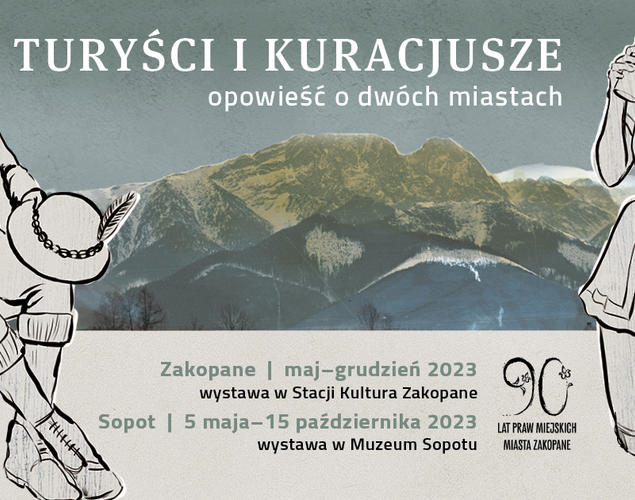 TURYŚCI I KURACJUSZE
opowieść o dwóch miastach

Zakopane | maj–grudzień 2023
wystawa w Stacji Kultura Zakopane

Sopot | 5 maja–15 października 2023
wystawa w Muzeum Sopotu

90
LAT PRAW MIEJSKICH
MIASTA ZAKOPANE